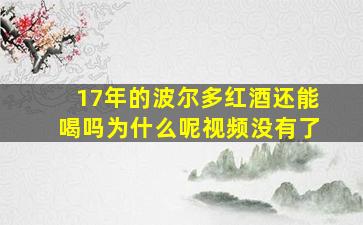 17年的波尔多红酒还能喝吗为什么呢视频没有了